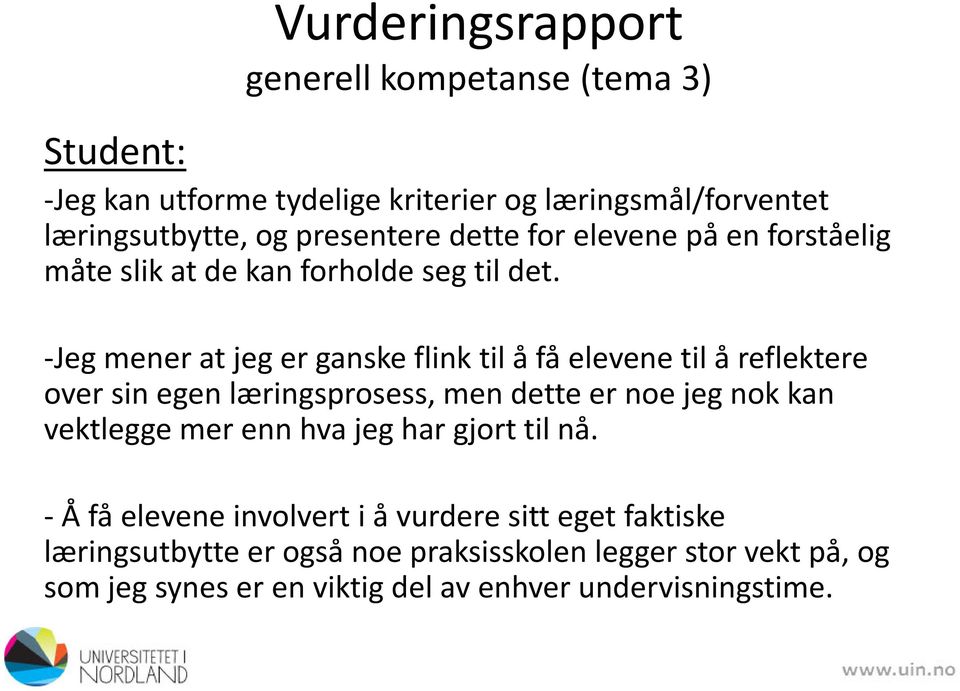 Vurderingsrapport
generell kompetanse (tema 3)

Student:

-Jeg kan utforme tydelige kriterier og læringsmål/forventet læringsutbytte, og presentere dette for elevene på en forståelig måte slik at de kan forholde seg til det.

-Jeg mener at jeg er ganske flink til å få elevene til å reflektere over sin egen læringsprosess, men dette er noe jeg nok kan vektlegge mer enn hva jeg har gjort til nå.

- Å få elevene involvert i å vurdere sitt eget faktiske læringsutbytte er også noe praksisskolen legger stor vekt på, og som jeg synes er en viktig del av enhver undervisningstime.

UNIVERSITETET I NORDLAND

www.uin.no